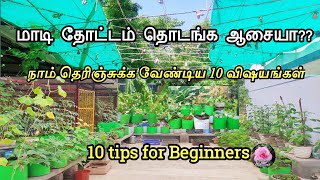 மாடி தோட்டம் தொடங்க ஆசையா??

நாம் தெரிஞ்சுக்க வேண்டிய 10 விஷயங்கள்

10 tips for Beginners